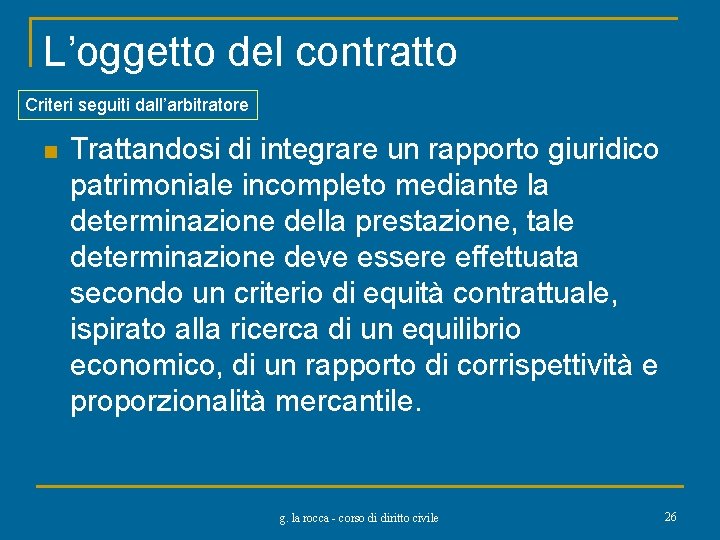 L’oggetto del contratto

Criteri seguiti dall’arbitratore

Trattandosi di integrare un rapporto giuridico patrimoniale incompleto mediante la determinazione della prestazione, tale determinazione deve essere effettuata secondo un criterio di equità contrattuale, ispirato alla ricerca di un equilibrio economico, di un rapporto di corrispettività e proporzionalità mercantile.

g. la rocca - corso di diritto civile

26